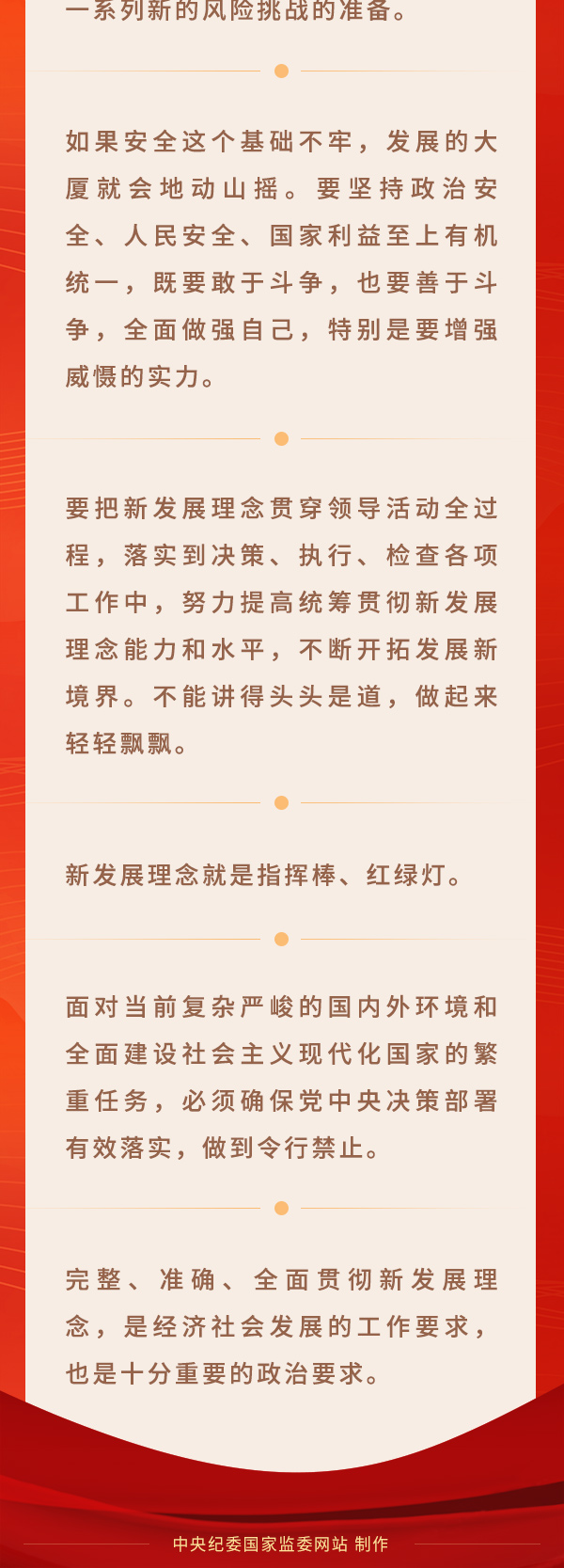 一系列新的风险挑战的准备。

如果安全这个基础不牢，发展的大厦就会地动山摇。要坚持政治安全、人民安全、国家利益至上有机统一，既要敢于斗争，也要善于斗争，全面做强自己，特别是要增强威慑的实力。

要把新发展理念贯穿领导活动全过程，落实到决策、执行、检查各项工作中，努力提高统筹贯彻新发展理念能力和水平，不断开拓发展新境界。不能讲得头头是道，做起来轻轻飘飘。

新发展理念就是指挥棒、红绿灯。

面对当前复杂严峻的国内外环境和全面建设社会主义现代化国家的繁重任务，必须确保党中央决策部署有效落实，做到令行禁止。

完整、准确、全面贯彻新发展理念，是经济社会发展的工作要求，也是十分重要的政治要求。

中央纪委国家监委网站 制作